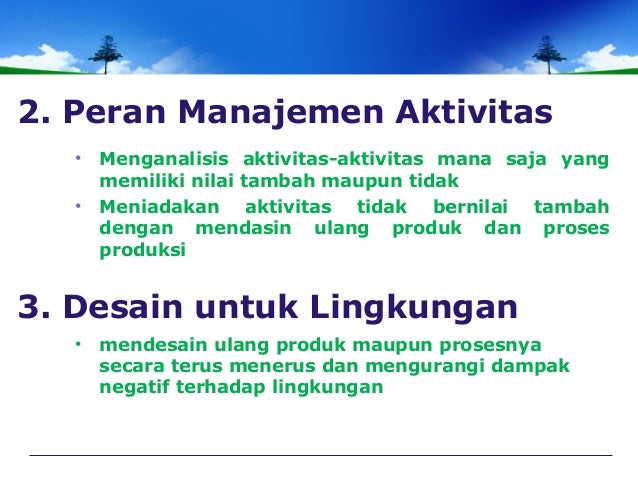 2. Peran Manajemen Aktivitas

• Menganalisis aktivitas-aktivitas mana saja yang memiliki nilai tambah maupun tidak
• Meniadakan aktivitas tidak bernilai tambah dengan mendasin ulang produk dan proses produksi

3. Desain untuk Lingkungan

• mendesain ulang produk maupun prosesnya secara terus menerus dan mengurangi dampak negatif terhadap lingkungan